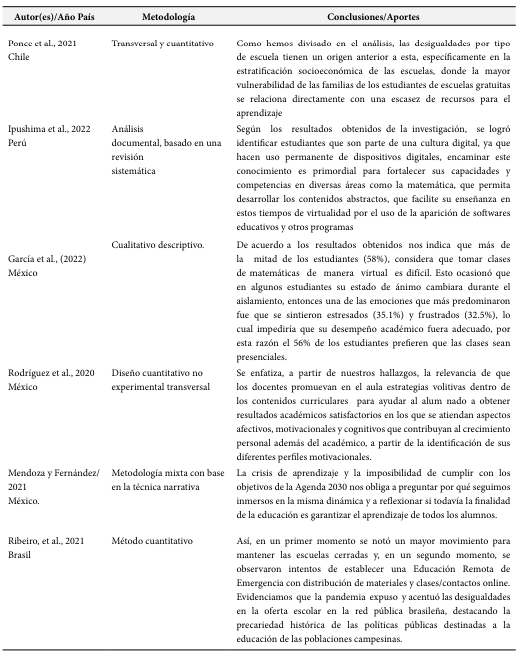 | Autor(es)/Año País | Metodología | Conclusiones/Aportes |
|---|---|---|
| Ponce et al., 2021 Chile | Transversal y cuantitativo | Como hemos divisado en el análisis, las desigualdades por tipo de escuela tienen un origen anterior a esta, específicamente en la estratificación socioeconómica de las escuelas, donde la mayor vulnerabilidad de las familias de los estudiantes de escuelas gratuitas se relaciona directamente con una escasez de recursos para el aprendizaje |
| Ipushima et al., 2022 Perú | Análisis documental, basado en una revisión sistemática | Según los resultados obtenidos de la investigación, se logró identificar estudiantes que son parte de una cultura digital, ya que hacen uso permanente de dispositivos digitales, encaminar este conocimiento es primordial para fortalecer sus capacidades y competencias en diversas áreas como la matemática, que permita desarrollar los contenidos abstractos, que facilite su enseñanza en estos tiempos de virtualidad por el uso de la aparición de softwares educativos y otros programas |
| García et al., (2022) México | Cualitativo descriptivo. | De acuerdo a los resultados obtenidos nos indica que más de la mitad de los estudiantes (58%), considera que tomar clases de matemáticas de manera virtual es difícil. Esto ocasionó que en algunos estudiantes su estado de ánimo cambiara durante el aislamiento, entonces una de las emociones que más predominaron fue que se sintieron estresados (35.1%) y frustrados (32.5%), lo cual impediría que su desempeño académico fuera adecuado, por esta razón el 56% de los estudiantes prefieren que las clases sean presenciales. |
| Rodríguez et al., 2020 México | Diseño cuantitativo no experimental transversal | Se enfatiza, a partir de nuestros hallazgos, la relevancia de que los docentes promuevan en el aula estrategias volitivas dentro de los contenidos curriculares para ayudar al alum nado a obtener resultados académicos satisfactorios en los que se atiendan aspectos afectivos, motivacionales y cognitivos que contribuyan al crecimiento personal además del académico, a partir de la identificación de sus diferentes perfiles motivacionales. |
| Mendoza y Fernández/ 2021 México. | Metodología mixta con base en la técnica narrativa | La crisis de aprendizaje y la imposibilidad de cumplir con los objetivos de la Agenda 2030 nos obliga a preguntar por qué seguimos inmersos en la misma dinámica y a reflexionar si todavía la finalidad de la educación es garantizar el aprendizaje de todos los alumnos. |
| Ribeiro, et al., 2021 Brasil | Método cuantitativo | Así, en un primer momento se notó un mayor movimiento para mantener las escuelas cerradas y, en un segundo momento, se observaron intentos de establecer una Educación Remota de Emergencia con distribución de materiales y clases/contactos online. Evidenciamos que la pandemia expuso y acentuó las desigualdades en la oferta escolar en la red pública brasileña, destacando la precariedad histórica de las políticas públicas destinadas a la educación de las poblaciones campesinas. |